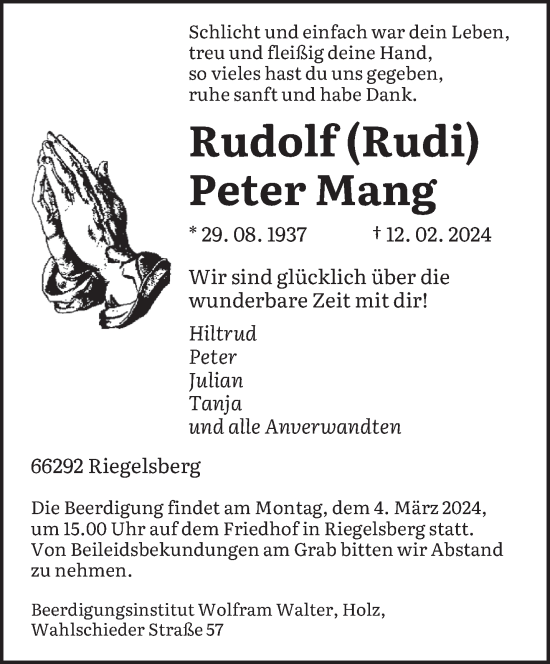 Schlicht und einfach war dein Leben,
treu und fleißig deine Hand,
so vieles hast du uns gegeben,
ruhe sanft und habe Dank.

Rudolf (Rudi)
Peter Mang

* 29. 08. 1937 † 12. 02. 2024

Wir sind glücklich über die wunderbare Zeit mit dir!

Hiltrud
Peter
Julian
Tanja
und alle Anverwandten

66292 Riegelsberg

Die Beerdigung findet am Montag, dem 4. März 2024, um 15.00 Uhr auf dem Friedhof in Riegelsberg statt. Von Beileidsbekundungen am Grab bitten wir Abstand zu nehmen.

Beerdigungsinstitut Wolfram Walter, Holz,
Wahlschieder Straße 57